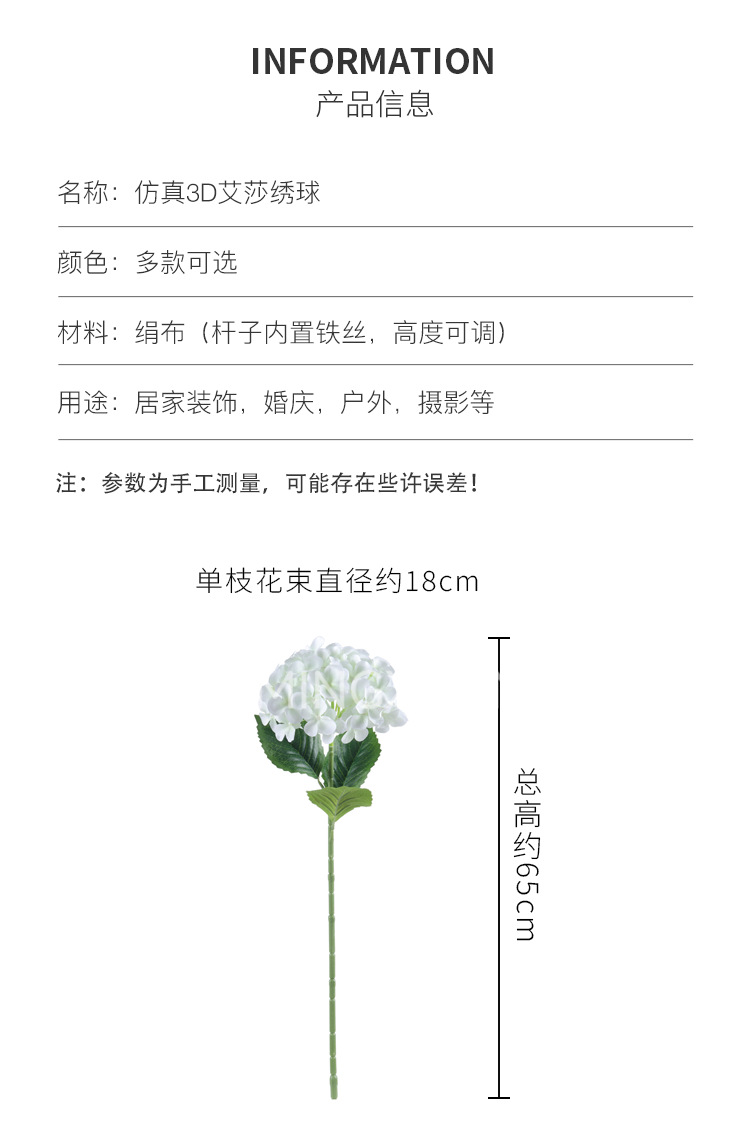 INFORMATION
产品信息

名称：仿真3D艾莎绣球

颜色：多款可选

材料：绢布（杆子内置铁丝，高度可调）

用途：居家装饰，婚庆，户外，摄影等

注：参数为手工测量，可能存在些许误差！

单枝花束直径约18cm

总高约65cm